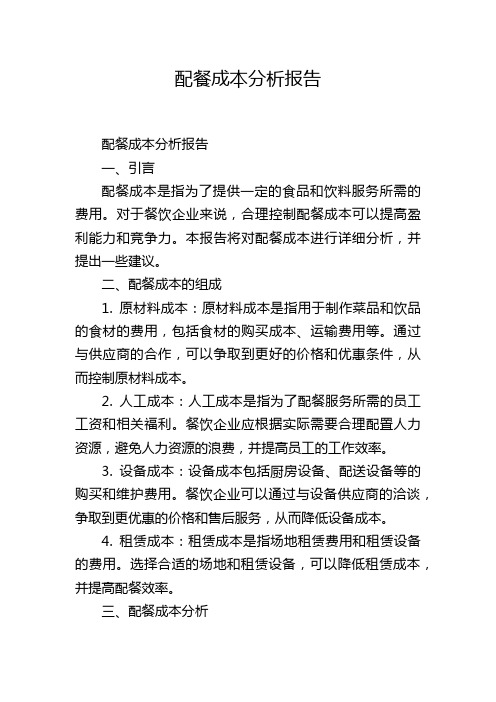 配餐成本分析报告

配餐成本分析报告

一、引言

配餐成本是指为了提供一定的食品和饮料服务所需的费用。对于餐饮企业来说，合理控制配餐成本可以提高盈利能力和竞争力。本报告将对配餐成本进行详细分析，并提出一些建议。

二、配餐成本的组成

1. 原材料成本：原材料成本是指用于制作菜品和饮品的食材的费用，包括食材的购买成本、运输费用等。通过与供应商的合作，可以争取到更好的价格和优惠条件，从而控制原材料成本。

2. 人工成本：人工成本是指为了配餐服务所需的员工工资和相关福利。餐饮企业应根据实际需要合理配置人力资源，避免人力资源的浪费，并提高员工的工作效率。

3. 设备成本：设备成本包括厨房设备、配送设备等的购买和维护费用。餐饮企业可以通过与设备供应商的洽谈，争取到更优惠的价格和售后服务，从而降低设备成本。

4. 租赁成本：租赁成本是指场地租赁费用和租赁设备的费用。选择合适的场地和租赁设备，可以降低租赁成本，并提高配餐效率。

三、配餐成本分析